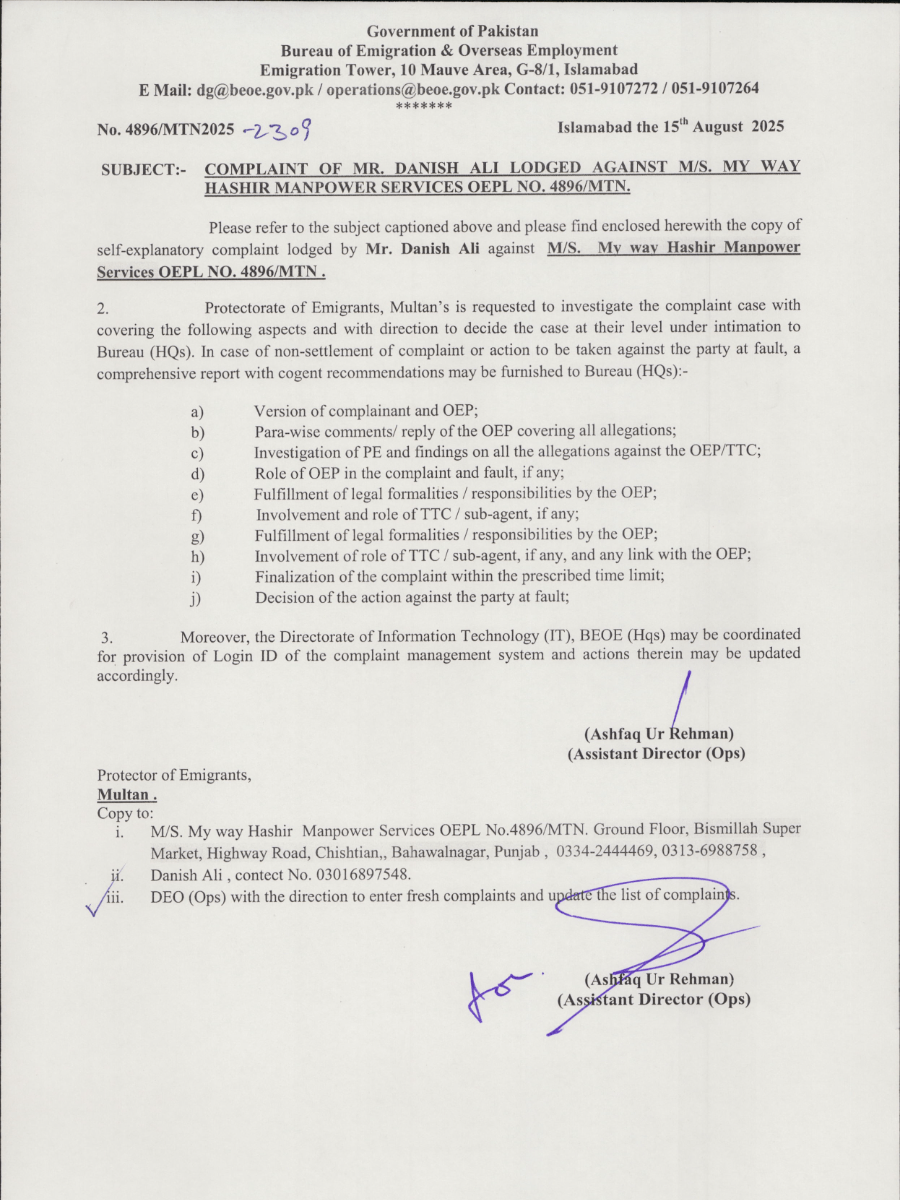 Government of Pakistan
Bureau of Emigration & Overseas Employment
Emigration Tower, 10 Mauve Area, G-8/1, Islamabad
E Mail: dg@beoe.gov.pk / operations@beoe.gov.pk Contact: 051-9107272 / 051-9107264
*******

No. 4896/MTN2025 -2309

Islamabad the 15$^{th}$ August 2025

SUBJECT:- COMPLAINT OF MR. DANISH ALI LODGED AGAINST M/S. MY WAY HASHIR MANPOWER SERVICES OEPL NO. 4896/MTN.

Please refer to the subject captioned above and please find enclosed herewith the copy of self-explanatory complaint lodged by Mr. Danish Ali against M/S. My way Hashir Manpower Services OEPL NO. 4896/MTN .

2. Protectorate of Emigrants, Multan's is requested to investigate the complaint case with covering the following aspects and with direction to decide the case at their level under intimation to Bureau (HQs). In case of non-settlement of complaint or action to be taken against the party at fault, a comprehensive report with cogent recommendations may be furnished to Bureau (HQs):-

a) Version of complainant and OEP;
b) Para-wise comments/ reply of the OEP covering all allegations;
c) Investigation of PE and findings on all the allegations against the OEP/TTC;
d) Role of OEP in the complaint and fault, if any;
e) Fulfillment of legal formalities / responsibilities by the OEP;
f) Involvement and role of TTC / sub-agent, if any;
g) Fulfillment of legal formalities / responsibilities by the OEP;
h) Involvement of role of TTC / sub-agent, if any, and any link with the OEP;
i) Finalization of the complaint within the prescribed time limit;
j) Decision of the action against the party at fault;

3. Moreover, the Directorate of Information Technology (IT), BEOE (Hqs) may be coordinated for provision of Login ID of the complaint management system and actions therein may be updated accordingly.

(Ashfaq Ur Rehman)
(Assistant Director (Ops)

Protector of Emigrants,
Multan .
Copy to:
i. M/S. My way Hashir Manpower Services OEPL No.4896/MTN. Ground Floor, Bismillah Super Market, Highway Road, Chishtian,, Bahawalnagar, Punjab , 0334-2444469, 0313-6988758 ,
ii. Danish Ali , contect No. 03016897548.
iii. DEO (Ops) with the direction to enter fresh complaints and update the list of complaints.

for
(Ashfaq Ur Rehman)
(Assistant Director (Ops)